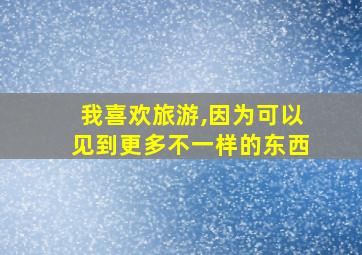 我喜欢旅游,因为可以见到更多不一样的东西